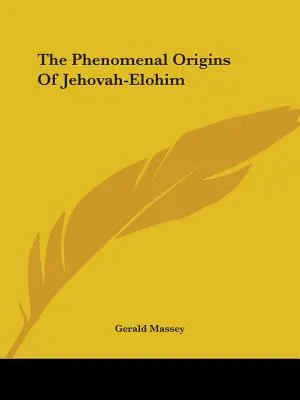 The Phenomenal Origins
Of Jehovah-Elohim

Gerald Massey